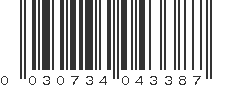 0 030734 043387